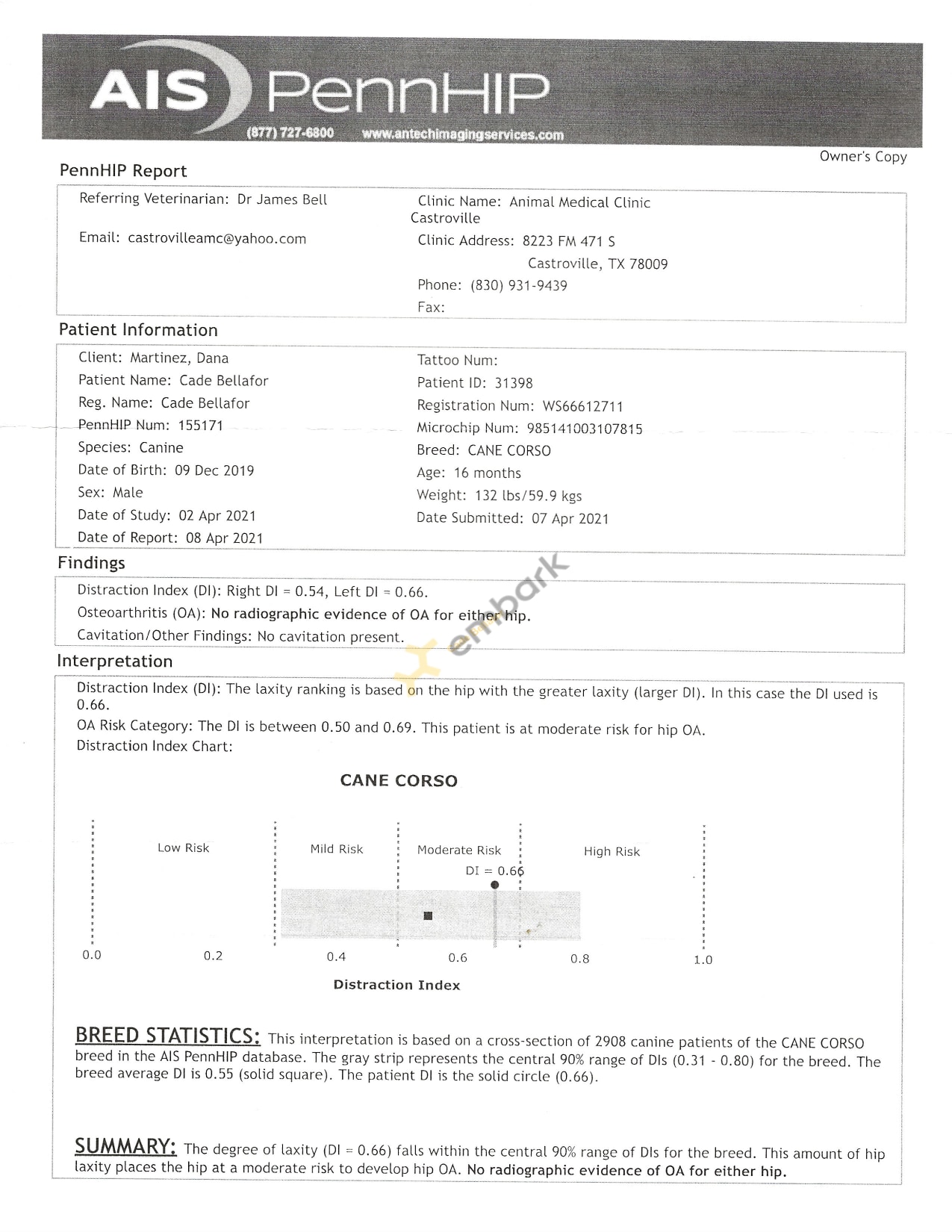 AIS PennHIP
(877) 727-6800 www.antechimagingservices.com

Owner's Copy

PennHIP Report

Referring Veterinarian: Dr James Bell

Email: castrovilleamc@yahoo.com

Clinic Name: Animal Medical Clinic Castroville

Clinic Address: 8223 FM 471 S
Castroville, TX 78009

Phone: (830) 931-9439

Fax:

Patient Information

Client: Martinez, Dana
Patient Name: Cade Bellafor
Reg. Name: Cade Bellafor
PennHIP Num: 155171
Species: Canine
Date of Birth: 09 Dec 2019
Sex: Male
Date of Study: 02 Apr 2021
Date of Report: 08 Apr 2021

Tattoo Num:
Patient ID: 31398
Registration Num: WS66612711
Microchip Num: 985141003107815
Breed: CANE CORSO
Age: 16 months
Weight: 132 lbs/59.9 kgs
Date Submitted: 07 Apr 2021

Findings

Distraction Index (DI): Right DI = 0.54, Left DI = 0.66.
Osteoarthritis (OA): No radiographic evidence of OA for either hip.
Cavitation/Other Findings: No cavitation present.

embark

Interpretation

Distraction Index (DI): The laxity ranking is based on the hip with the greater laxity (larger DI). In this case the DI used is 0.66.
OA Risk Category: The DI is between 0.50 and 0.69. This patient is at moderate risk for hip OA.
Distraction Index Chart:

CANE CORSO

Low Risk Mild Risk Moderate Risk High Risk
DI = 0.66

0.0 0.2 0.4 0.6 0.8 1.0

Distraction Index

BREED STATISTICS: This interpretation is based on a cross-section of 2908 canine patients of the CANE CORSO breed in the AIS PennHIP database. The gray strip represents the central 90% range of DIs (0.31 - 0.80) for the breed. The breed average DI is 0.55 (solid square). The patient DI is the solid circle (0.66).

SUMMARY: The degree of laxity (DI = 0.66) falls within the central 90% range of DIs for the breed. This amount of hip laxity places the hip at a moderate risk to develop hip OA. No radiographic evidence of OA for either hip.